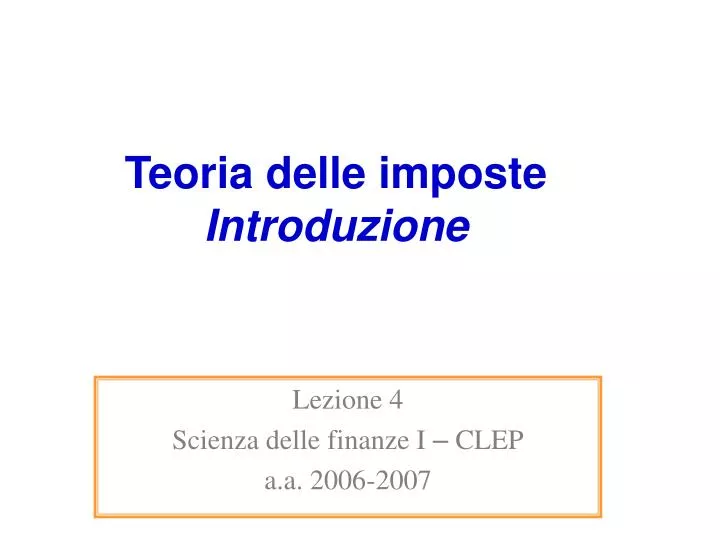 Teoria delle imposte
Introduzione

Lezione 4
Scienza delle finanze I – CLEP
a.a. 2006-2007